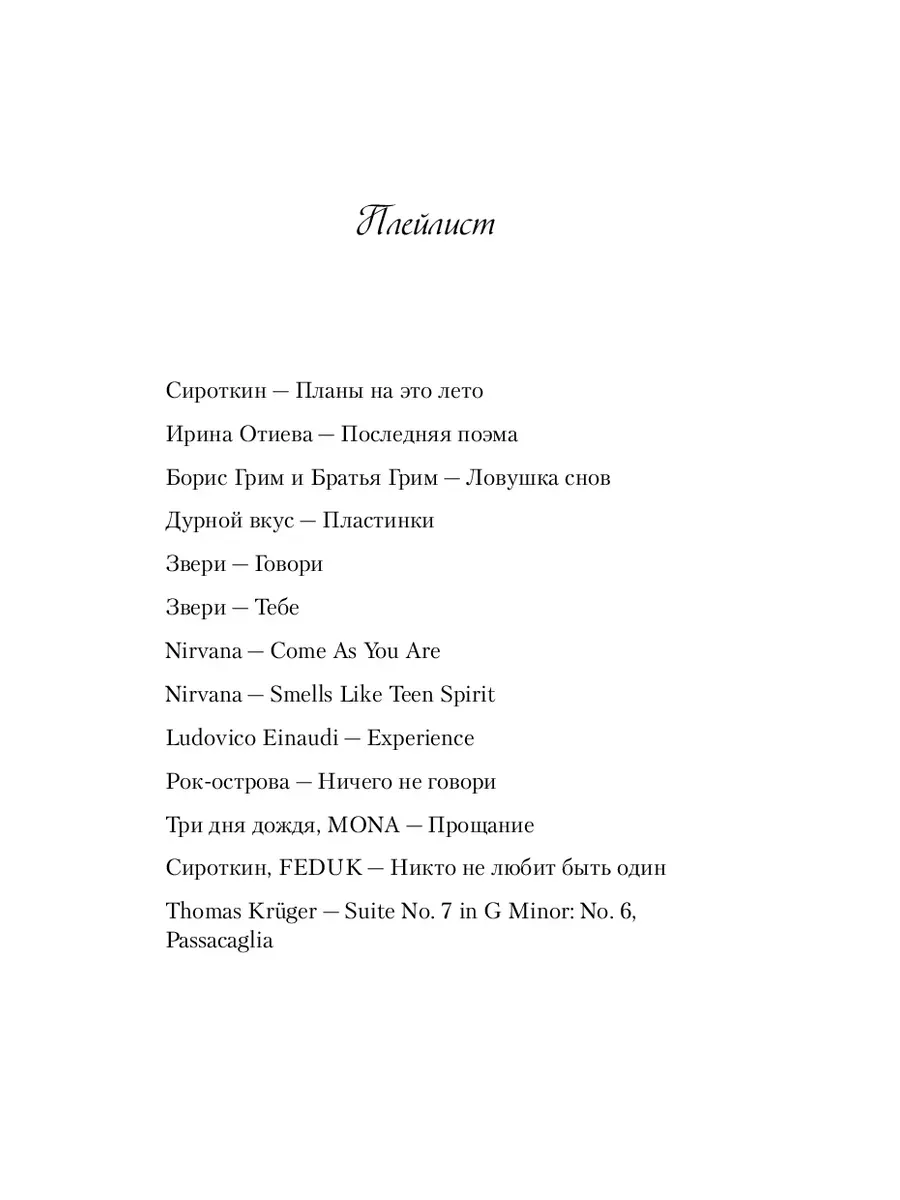 Плейлист

Сироткин — Планы на это лето

Ирина Отиева — Последняя поэма

Борис Грим и Братья Грим — Ловушка снов

Дурной вкус — Пластинки

Звери — Говори

Звери — Тебе

Nirvana — Come As You Are

Nirvana — Smells Like Teen Spirit

Ludovico Einaudi — Experience

Рок-острова — Ничего не говори

Три дня дождя, MONA — Прощание

Сироткин, FEDUK — Никто не любит быть один

Thomas Krüger — Suite No. 7 in G Minor: No. 6, Passacaglia